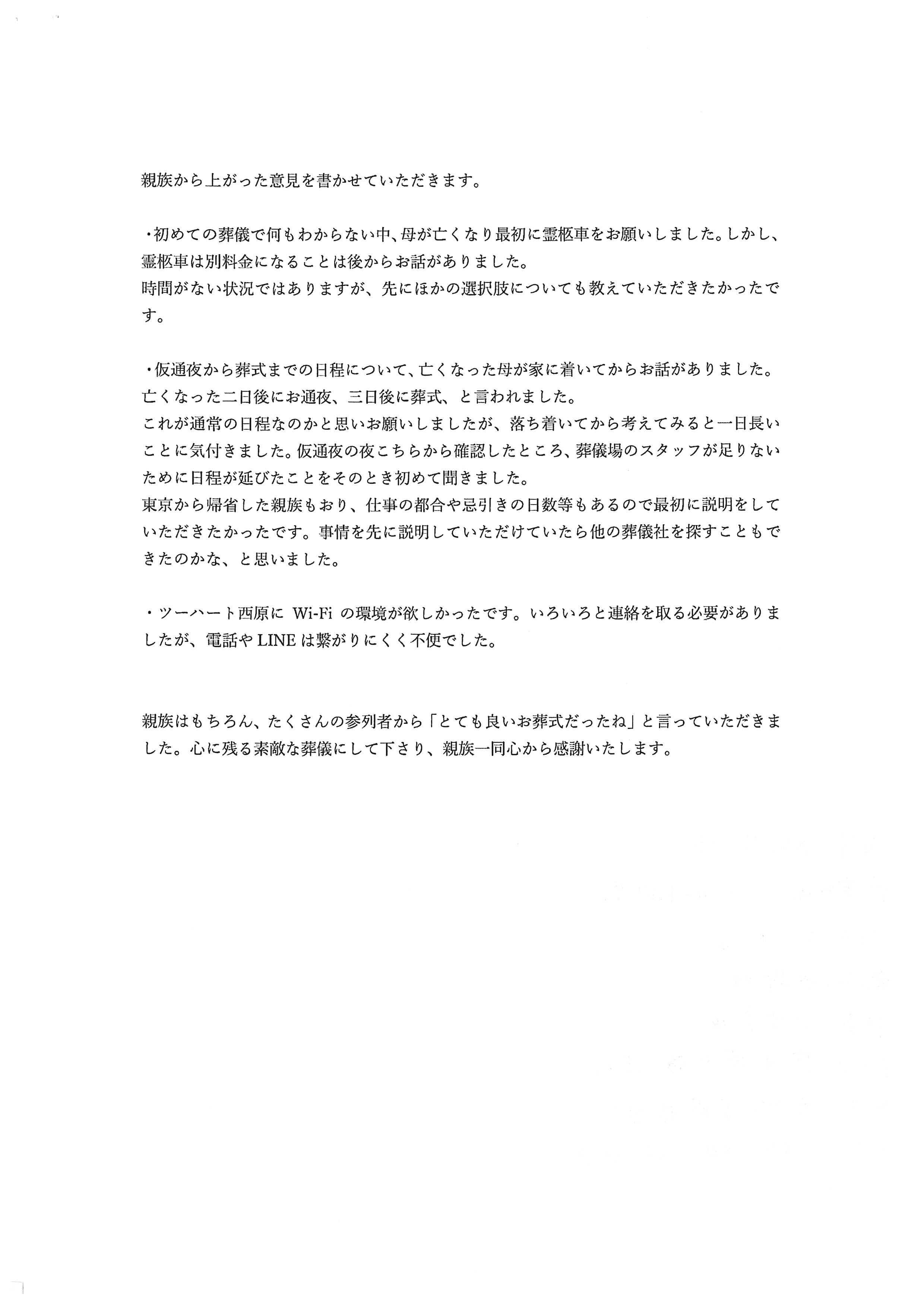 親族から上がった意見を書かせていただきます。

・初めての葬儀で何もわからない中、母が亡くなり最初に霊柩車をお願いしました。しかし、霊柩車は別料金になることは後からお話がありました。
時間がない状況ではありますが、先にほかの選択肢についても教えていただきたかったです。

・仮通夜から葬式までの日程について、亡くなった母が家に着いてからお話がありました。
亡くなった二日後にお通夜、三日後に葬式、と言われました。
これが通常の日程なのかと思いお願いしましたが、落ち着いてから考えてみると一日長いことに気付きました。仮通夜の夜こちらから確認したところ、葬儀場のスタッフが足りないために日程が延びたことをそのとき初めて聞きました。
東京から帰省した親族もおり、仕事の都合や忌引きの日数等もあるので最初に説明をしていただきたかったです。事情を先に説明していただけていたら他の葬儀社を探すこともできたのかな、と思いました。

・ツーハート西原に Wi-Fi の環境が欲しかったです。いろいろと連絡を取る必要がありましたが、電話や LINE は繋がりにくく不便でした。

親族はもちろん、たくさんの参列者から「とても良いお葬式だったね」と言っていただきました。心に残る素敵な葬儀にして下さり、親族一同心から感謝いたします。